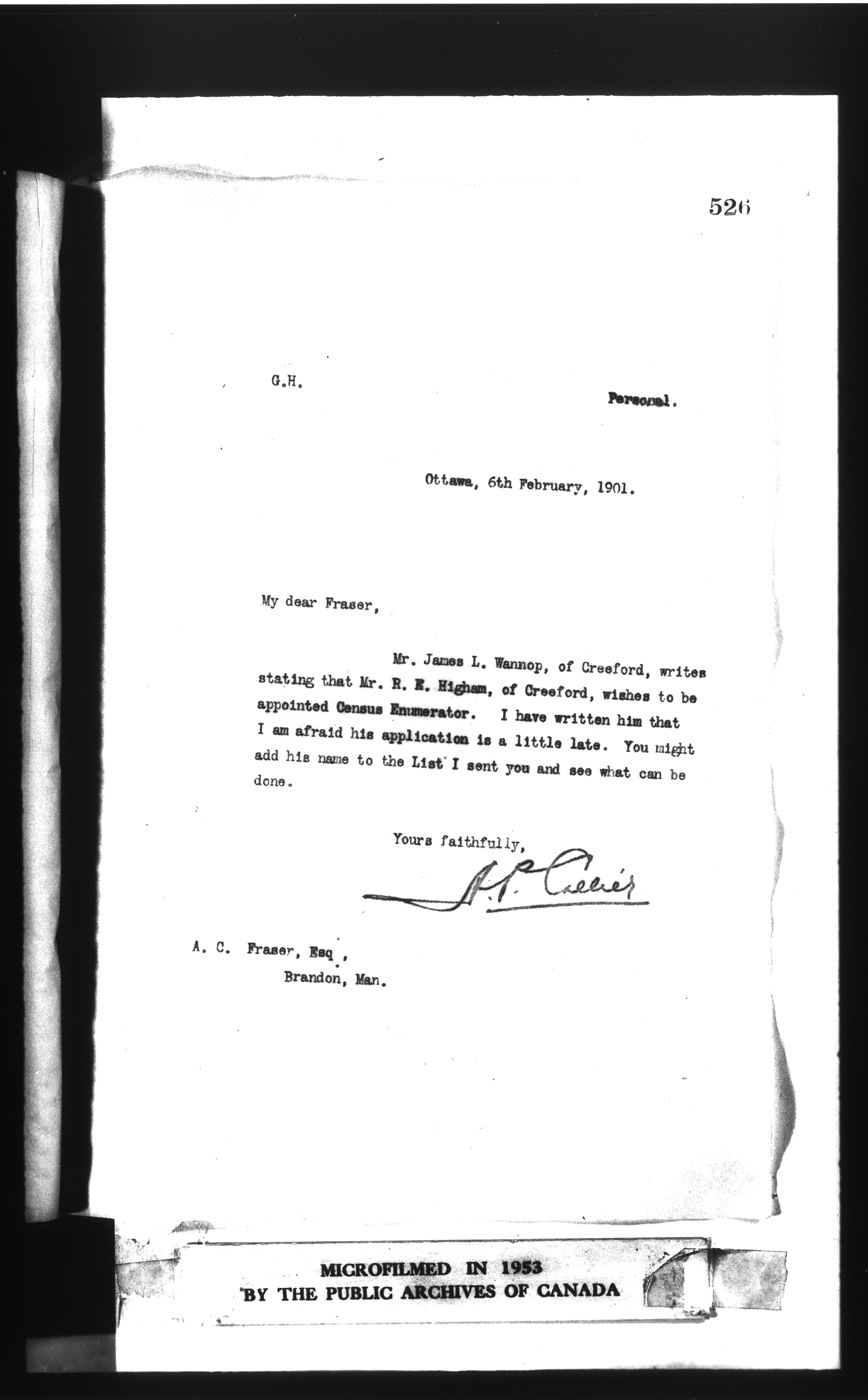 526

G.H.

Personal.

Ottawa, 6th February, 1901.

My dear Fraser,

Mr. James L. Wannop, of Creeford, writes stating that Mr. R. E. Higham, of Creeford, wishes to be appointed Census Enumerator. I have written him that I am afraid his application is a little late. You might add his name to the List I sent you and see what can be done.

Yours faithfully,

A. P. Collier

A. C. Fraser, Esq.,
Brandon, Man.

MICROFILMED IN 1953
BY THE PUBLIC ARCHIVES OF CANADA